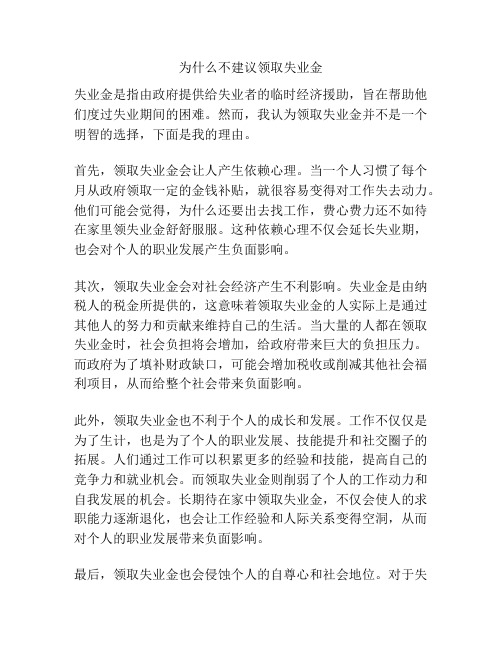 为什么不建议领取失业金

失业金是指由政府提供给失业者的临时经济援助，旨在帮助他们度过失业期间的困难。然而，我认为领取失业金并不是一个明智的选择，下面是我的理由。

首先，领取失业金会让人产生依赖心理。当一个人习惯了每个月从政府领取一定的金钱补贴，就很容易变得对工作失去动力。他们可能会觉得，为什么还要出去找工作，费心费力还不如待在家里领失业金舒舒服服。这种依赖心理不仅会延长失业期，也会对个人的职业发展产生负面影响。

其次，领取失业金会对社会经济产生不利影响。失业金是由纳税人的税金所提供的，这意味着领取失业金的人实际上是通过其他人的努力和贡献来维持自己的生活。当大量的人都在领取失业金时，社会负担将会增加，给政府带来巨大的负担压力。而政府为了填补财政缺口，可能会增加税收或削减其他社会福利项目，从而给整个社会带来负面影响。

此外，领取失业金也不利于个人的成长和发展。工作不仅仅是为了生计，也是为了个人的职业发展、技能提升和社交圈子的拓展。人们通过工作可以积累更多的经验和技能，提高自己的竞争力和就业机会。而领取失业金则削弱了个人的工作动力和自我发展的机会。长期待在家中领取失业金，不仅会使人的求职能力逐渐退化，也会让工作经验和人际关系变得空洞，从而对个人的职业发展带来负面影响。

最后，领取失业金也会侵蚀个人的自尊心和社会地位。对于失